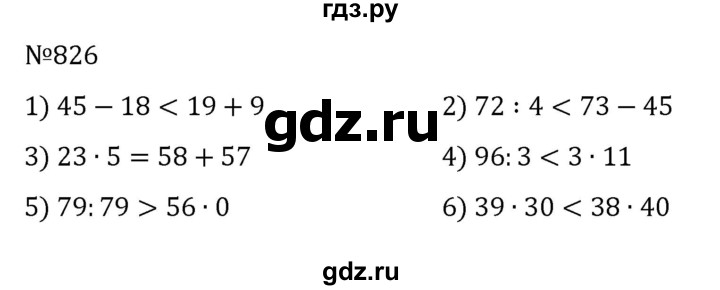 гдз.ру

№826

1) $45 - 18 < 19 + 9$

2) $72 : 4 < 73 - 45$

gdz.ru

3) $23 \cdot 5 = 58 + 57$

4) $96 : 3 < 3 \cdot 11$

5) $79 : 79 > 56 \cdot 0$

6) $39 \cdot 30 < 38 \cdot 40$

gdz.ru